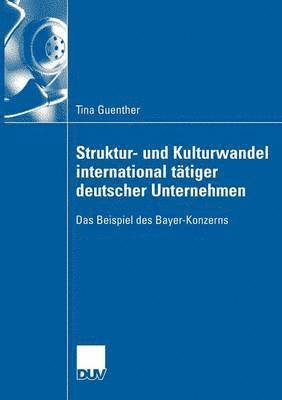 Tina Guenther

Struktur- und Kulturwandel international tätiger deutscher Unternehmen

Das Beispiel des Bayer-Konzerns

DUV